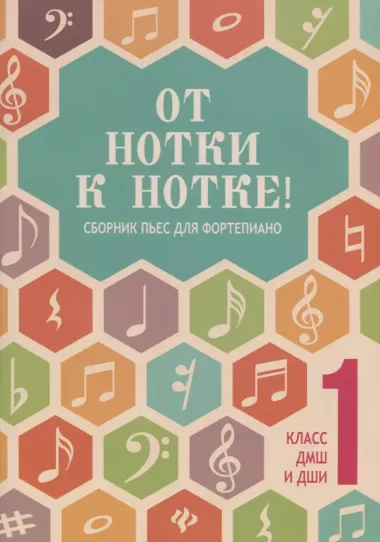 ОТ НОТКИ К НОТКЕ!

СБОРНИК ПЬЕС ДЛЯ ФОРТЕПИАНО

1 КЛАСС ДМШ И ДШИ